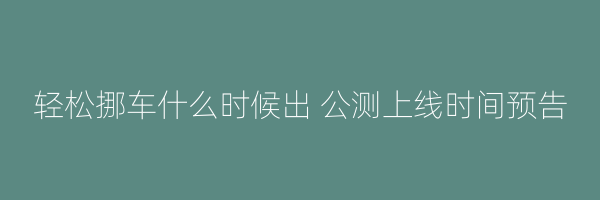 轻松挪车什么时候出 公测上线时间预告